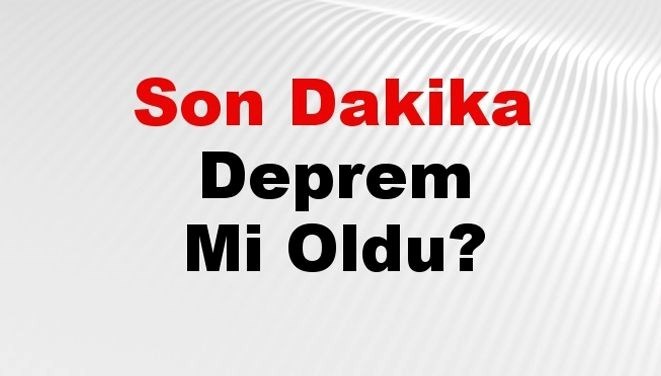 Son Dakika
Deprem
Mi Oldu?